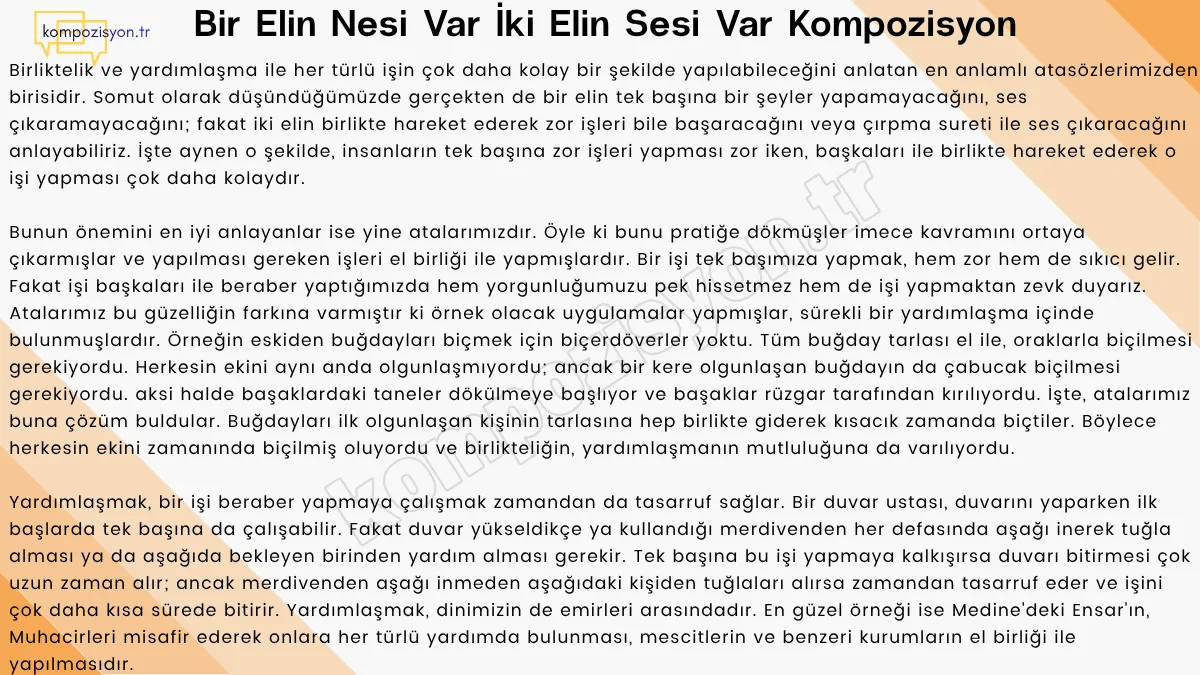 kompozisyon.tr

Bir Elin Nesi Var İki Elin Sesi Var Kompozisyon

Birliktelik ve yardımlaşma ile her türlü işin çok daha kolay bir şekilde yapılabileceğini anlatan en anlamlı atasözlerimizden birisidir. Somut olarak düşündüğümüzde gerçekten de bir elin tek başına bir şeyler yapamayacağını, ses çıkaramayacağını; fakat iki elin birlikte hareket ederek zor işleri bile başaracağını veya çırpma sureti ile ses çıkaracağını anlayabiliriz. İşte aynen o şekilde, insanların tek başına zor işleri yapması zor iken, başkaları ile birlikte hareket ederek o işi yapması çok daha kolaydır.

Bunun önemini en iyi anlayanlar ise yine atalarımızdır. Öyle ki bunu pratiğe dökmüşler imece kavramını ortaya çıkarmışlar ve yapılması gereken işleri el birliği ile yapmışlardır. Bir işi tek başımıza yapmak, hem zor hem de sıkıcı gelir. Fakat işi başkaları ile beraber yaptığımızda hem yorgunluğumuzu pek hissetmez hem de işi yapmaktan zevk duyarız. Atalarımız bu güzelliğin farkına varmıştır ki örnek olacak uygulamalar yapmışlar, sürekli bir yardımlaşma içinde bulunmuşlardır. Örneğin eskiden buğdayları biçmek için biçerdöverler yoktu. Tüm buğday tarlası el ile, oraklarla biçilmesi gerekiyordu. Herkesin ekini aynı anda olgunlaşmıyordu; ancak bir kere olgunlaşan buğdayın da çabucak biçilmesi gerekiyordu. aksi halde başaklardaki taneler dökülmeye başlıyor ve başaklar rüzgar tarafından kırılıyordu. İşte, atalarımız buna çözüm buldular. Buğdayları ilk olgunlaşan kişinin tarlasına hep birlikte giderek kısacık zamanda biçtiler. Böylece herkesin ekini zamanında biçilmiş oluyordu ve birlikteliğin, yardımlaşmanın mutluluğuna da varılıyordu.

Yardımlaşmak, bir işi beraber yapmaya çalışmak zamandan da tasarruf sağlar. Bir duvar ustası, duvarını yaparken ilk başlarda tek başına da çalışabilir. Fakat duvar yükseldikçe ya kullandığı merdivenden her defasında aşağı inerek tuğla alması ya da aşağıda bekleyen birinden yardım alması gerekir. Tek başına bu işi yapmaya kalkışırsa duvarı bitirmesi çok uzun zaman alır; ancak merdivenden aşağı inmeden aşağıdaki kişiden tuğlaları alırsa zamandan tasarruf eder ve işini çok daha kısa sürede bitirir. Yardımlaşmak, dinimizin de emirleri arasındadır. En güzel örneği ise Medine'deki Ensar'ın, Muhacirleri misafir ederek onlara her türlü yardımda bulunması, mescitlerin ve benzeri kurumların el birliği ile yapılmasıdır.

kompozisyon.tr